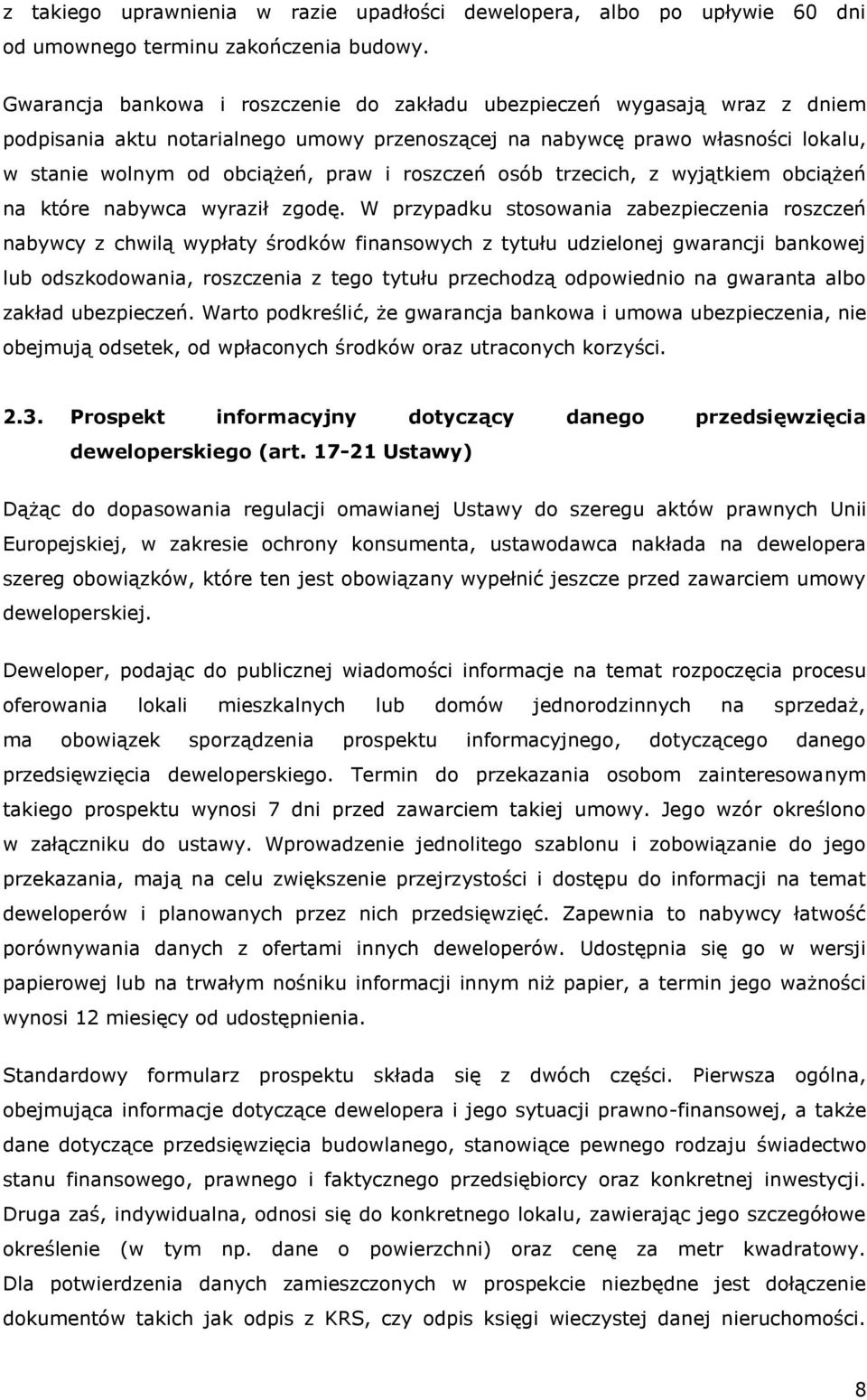 z takiego uprawnienia w razie upadłości dewelopera, albo po upływie 60 dni od umownego terminu zakończenia budowy.

Gwarancja bankowa i roszczenie do zakładu ubezpieczeń wygasają wraz z dniem podpisania aktu notarialnego umowy przenoszącej na nabywcę prawo własności lokalu, w stanie wolnym od obciążeń, praw i roszczeń osób trzecich, z wyjątkiem obciążeń na które nabywca wyraził zgodę. W przypadku stosowania zabezpieczenia roszczeń nabywcy z chwilą wypłaty środków finansowych z tytułu udzielonej gwarancji bankowej lub odszkodowania, roszczenia z tego tytułu przechodzą odpowiednio na gwaranta albo zakład ubezpieczeń. Warto podkreślić, że gwarancja bankowa i umowa ubezpieczenia, nie obejmują odsetek, od wpłaconych środków oraz utraconych korzyści.

2.3. Prospekt informacyjny dotyczący danego przedsięwzięcia deweloperskiego (art. 17-21 Ustawy)

Dążąc do dopasowania regulacji omawianej Ustawy do szeregu aktów prawnych Unii Europejskiej, w zakresie ochrony konsumenta, ustawodawca nakłada na dewelopera szereg obowiązków, które ten jest obowiązany wypełnić jeszcze przed zawarciem umowy deweloperskiej.

Deweloper, podając do publicznej wiadomości informacje na temat rozpoczęcia procesu oferowania lokali mieszkalnych lub domów jednorodzinnych na sprzedaż, ma obowiązek sporządzenia prospektu informacyjnego, dotyczącego danego przedsięwzięcia deweloperskiego. Termin do przekazania osobom zainteresowanym takiego prospektu wynosi 7 dni przed zawarciem takiej umowy. Jego wzór określono w załączniku do ustawy. Wprowadzenie jednolitego szablonu i zobowiązanie do jego przekazania, mają na celu zwiększenie przejrzystości i dostępu do informacji na temat deweloperów i planowanych przez nich przedsięwzięć. Zapewnia to nabywcy łatwość porównywania danych z ofertami innych deweloperów. Udostępnia się go w wersji papierowej lub na trwałym nośniku informacji innym niż papier, a termin jego ważności wynosi 12 miesięcy od udostępnienia.

Standardowy formularz prospektu składa się z dwóch części. Pierwsza ogólna, obejmująca informacje dotyczące dewelopera i jego sytuacji prawno-finansowej, a także dane dotyczące przedsięwzięcia budowlanego, stanowiące pewnego rodzaju świadectwo stanu finansowego, prawnego i faktycznego przedsiębiorcy oraz konkretnej inwestycji. Druga zaś, indywidualna, odnosi się do konkretnego lokalu, zawierając jego szczegółowe określenie (w tym np. dane o powierzchni) oraz cenę za metr kwadratowy. Dla potwierdzenia danych zamieszczonych w prospekcie niezbędne jest dołączenie dokumentów takich jak odpis z KRS, czy odpis księgi wieczystej danej nieruchomości.

8